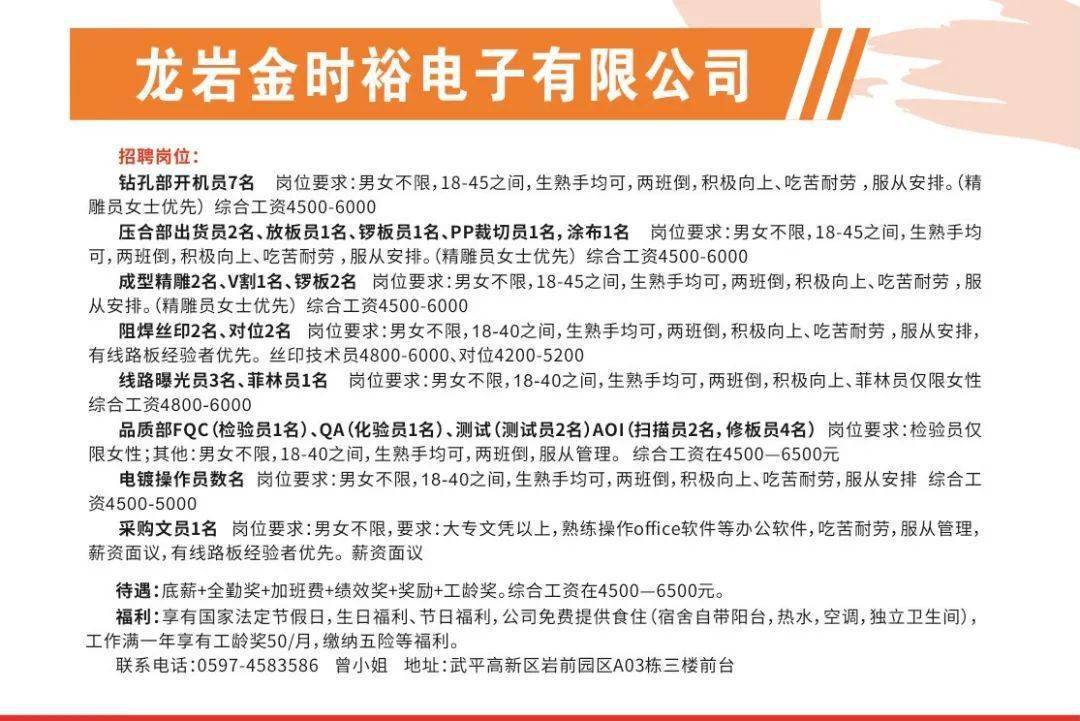 龙岩金时裕电子有限公司

招聘岗位:

钻孔部开机员7名 岗位要求:男女不限,18-45之间,生熟手均可,两班倒,积极向上、吃苦耐劳,服从安排。(精雕员女士优先) 综合工资4500-6000

压合部出货员2名、放板员1名、锣板员1名、PP裁切员1名,涂布1名 岗位要求:男女不限,18-45之间,生熟手均可,两班倒,积极向上、吃苦耐劳,服从安排。(精雕员女士优先) 综合工资4500-6000

成型精雕2名、V割1名、锣板2名 岗位要求:男女不限,18-45之间,生熟手均可,两班倒,积极向上、吃苦耐劳,服从安排。(精雕员女士优先) 综合工资4500-6000

阻焊丝印2名、对位2名 岗位要求:男女不限,18-40之间,生熟手均可,两班倒,积极向上、吃苦耐劳,服从安排,有线路板经验者优先。丝印技术员4800-6000、对位4200-5200

线路曝光员3名、菲林员1名 岗位要求:男女不限,18-40之间,生熟手均可,两班倒,积极向上、菲林员仅限女性 综合工资4800-6000

品质部FQC(检验员1名)、QA(化验员1名)、测试(测试员2名)AOI(扫描员2名,修板员4名) 岗位要求:检验员仅限女性;其他:男女不限,18-40之间,生熟手均可,两班倒,服从管理。 综合工资在4500—6500元

电镀操作员数名 岗位要求:男女不限,18-40之间,生熟手均可,两班倒,积极向上、吃苦耐劳,服从安排 综合工资4500-5000

采购文员1名 岗位要求:男女不限,要求:大专文凭以上,熟练操作office软件等办公软件,吃苦耐劳,服从管理,薪资面议,有线路板经验者优先。薪资面议

待遇:底薪+全勤奖+加班费+绩效奖+奖励+工龄奖。综合工资在4500—6500元。

福利:享有国家法定节假日,生日福利、节日福利,公司免费提供食住(宿舍自带阳台,热水,空调,独立卫生间),工作满一年享有工龄奖50/月,缴纳五险等福利。

联系电话:0597-4583586 曾小姐 地址:武平高新区岩前园区A03栋三楼前台